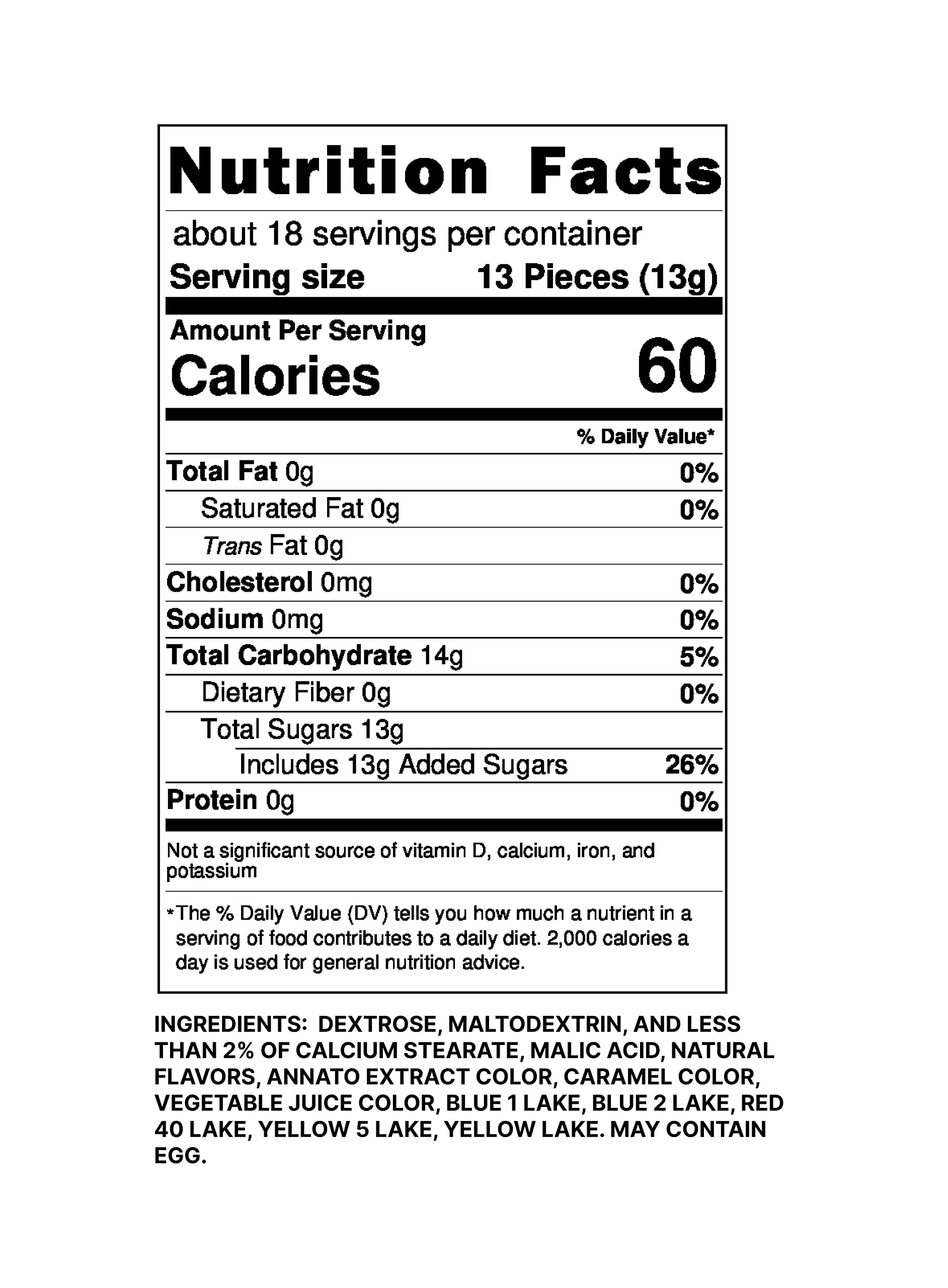 Nutrition Facts

about 18 servings per container
Serving size 13 Pieces (13g)

Amount Per Serving
Calories 60

% Daily Value*

Total Fat 0g 0%
Saturated Fat 0g 0%
Trans Fat 0g
Cholesterol 0mg 0%
Sodium 0mg 0%
Total Carbohydrate 14g 5%
Dietary Fiber 0g 0%
Total Sugars 13g
Includes 13g Added Sugars 26%
Protein 0g 0%

Not a significant source of vitamin D, calcium, iron, and potassium

*The % Daily Value (DV) tells you how much a nutrient in a serving of food contributes to a daily diet. 2,000 calories a day is used for general nutrition advice.

INGREDIENTS: DEXTROSE, MALTODEXTRIN, AND LESS THAN 2% OF CALCIUM STEARATE, MALIC ACID, NATURAL FLAVORS, ANNATO EXTRACT COLOR, CARAMEL COLOR, VEGETABLE JUICE COLOR, BLUE 1 LAKE, BLUE 2 LAKE, RED 40 LAKE, YELLOW 5 LAKE, YELLOW LAKE. MAY CONTAIN EGG.